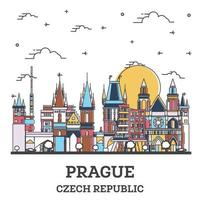 PRAGUE
CZECH REPUBLIC